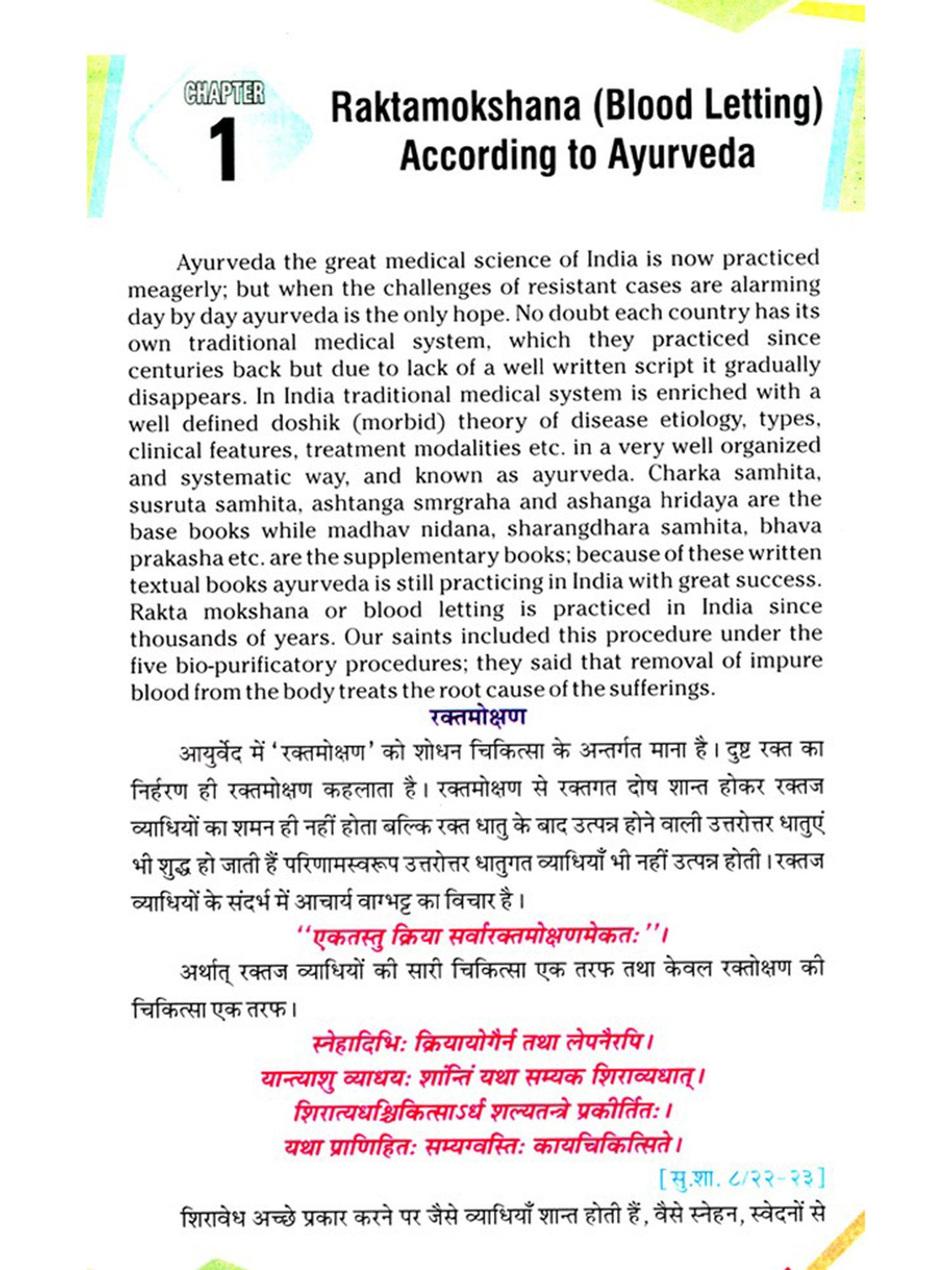 CHAPTER
1

Raktamokshana (Blood Letting) According to Ayurveda

Ayurveda the great medical science of India is now practiced meagerly; but when the challenges of resistant cases are alarming day by day ayurveda is the only hope. No doubt each country has its own traditional medical system, which they practiced since centuries back but due to lack of a well written script it gradually disappears. In India traditional medical system is enriched with a well defined doshik (morbid) theory of disease etiology, types, clinical features, treatment modalities etc. in a very well organized and systematic way, and known as ayurveda. Charka samhita, susruta samhita, ashtanga smrgraha and ashanga hridaya are the base books while madhav nidana, sharangdhara samhita, bhava prakasha etc. are the supplementary books; because of these written textual books ayurveda is still practicing in India with great success. Rakta mokshana or blood letting is practiced in India since thousands of years. Our saints included this procedure under the five bio-purificatory procedures; they said that removal of impure blood from the body treats the root cause of the sufferings.

रक्तमोक्षण

आयुर्वेद में 'रक्तमोक्षण' को शोधन चिकित्सा के अन्तर्गत माना है। दुष्ट रक्त का निर्हरण ही रक्तमोक्षण कहलाता है। रक्तमोक्षण से रक्तगत दोष शान्त होकर रक्तज व्याधियों का शमन ही नहीं होता बल्कि रक्त धातु के बाद उत्पन्न होने वाली उत्तरोत्तर धातुएं भी शुद्ध हो जाती हैं परिणामस्वरूप उत्तरोत्तर धातुगत व्याधियाँ भी नहीं उत्पन्न होती। रक्तज व्याधियों के संदर्भ में आचार्य वाग्भट्ट का विचार है।

''एकतस्तु क्रिया सर्वारक्तमोक्षणमेकतः''।

अर्थात् रक्तज व्याधियों की सारी चिकित्सा एक तरफ तथा केवल रक्तोक्षण की चिकित्सा एक तरफ।

स्नेहादिभिः क्रियायोगैर्न तथा लेपनैरपि।
यान्त्याशु व्याधयः शांन्तिं यथा सम्यक शिराव्यधात्।
शिरात्यधश्चिकित्साऽर्ध शल्यतन्त्रे प्रकीर्तितः।
यथा प्राणिहितः सम्यग्वस्तिः कायचिकित्सिते।

[सु.शा. ८/२२-२३]

शिरावेध अच्छे प्रकार करने पर जैसे व्याधियाँ शान्त होती हैं, वैसे स्नेहन, स्वेदनों से